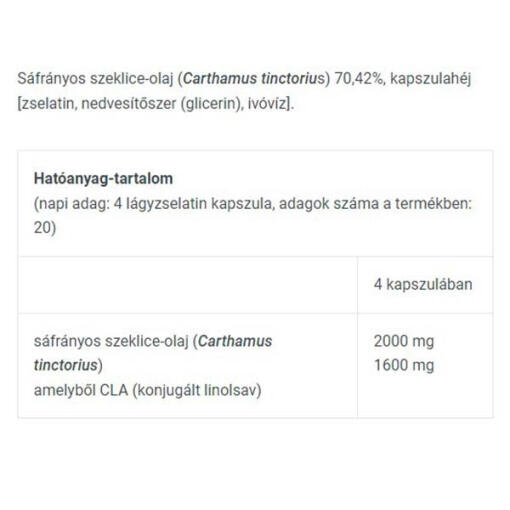 Sáfrányos szeklice-olaj (Carthamus tinctorius) 70,42%, kapszulahéj [zselatin, nedvesítőszer (glicerin), ivóvíz].

| Hatóanyag-tartalom (napi adag: 4 lágyzselatin kapszula, adagok száma a termékben: 20) | |
|---|---|
| | 4 kapszulában |
| sáfrányos szeklice-olaj (Carthamus tinctorius) amelyből CLA (konjugált linolsav) | 2000 mg 1600 mg |